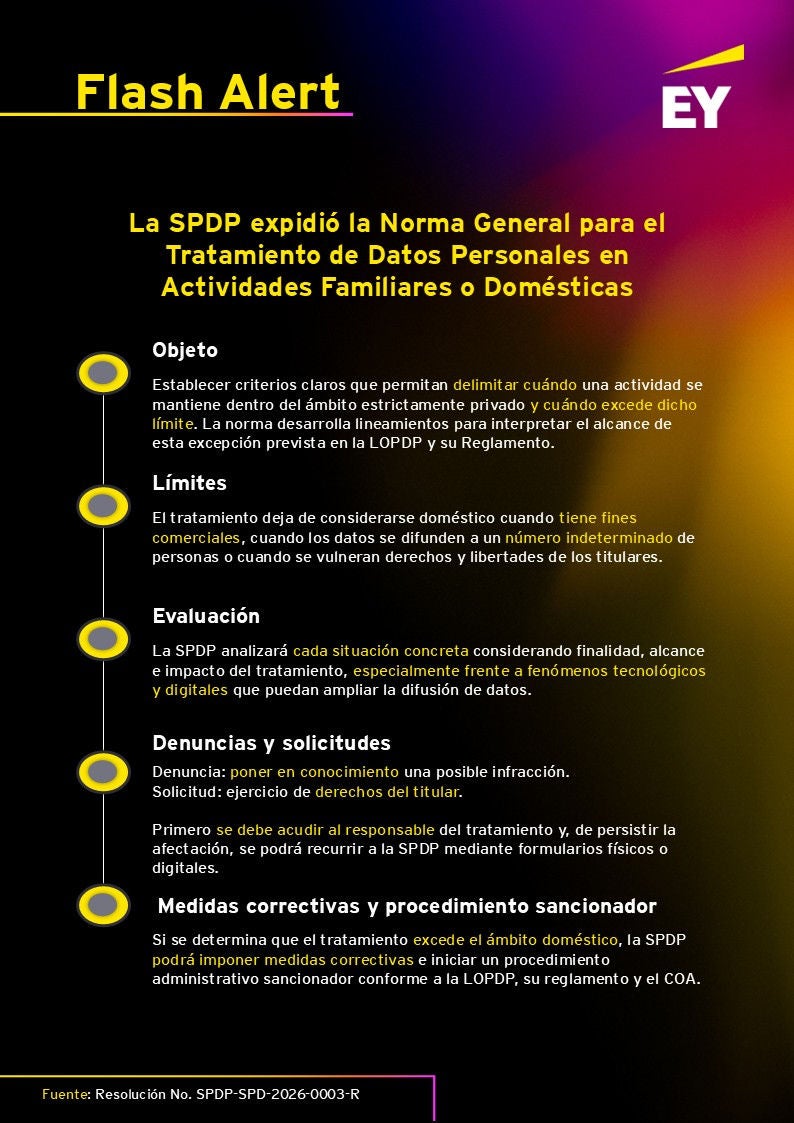 Flash Alert

EY

La SPDP expidió la Norma General para el Tratamiento de Datos Personales en Actividades Familiares o Domésticas

Objeto

Establecer criterios claros que permitan delimitar cuándo una actividad se mantiene dentro del ámbito estrictamente privado y cuándo excede dicho límite. La norma desarrolla lineamientos para interpretar el alcance de esta excepción prevista en la LOPDP y su Reglamento.

Límites

El tratamiento deja de considerarse doméstico cuando tiene fines comerciales, cuando los datos se difunden a un número indeterminado de personas o cuando se vulneran derechos y libertades de los titulares.

Evaluación

La SPDP analizará cada situación concreta considerando finalidad, alcance e impacto del tratamiento, especialmente frente a fenómenos tecnológicos y digitales que puedan ampliar la difusión de datos.

Denuncias y solicitudes

Denuncia: poner en conocimiento una posible infracción.
Solicitud: ejercicio de derechos del titular.

Primero se debe acudir al responsable del tratamiento y, de persistir la afectación, se podrá recurrir a la SPDP mediante formularios físicos o digitales.

Medidas correctivas y procedimiento sancionador

Si se determina que el tratamiento excede el ámbito doméstico, la SPDP podrá imponer medidas correctivas e iniciar un procedimiento administrativo sancionador conforme a la LOPDP, su reglamento y el COA.

Fuente: Resolución No. SPDP-SPD-2026-0003-R